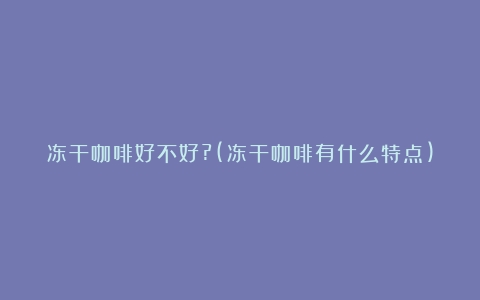 冻干咖啡好不好?(冻干咖啡有什么特点)